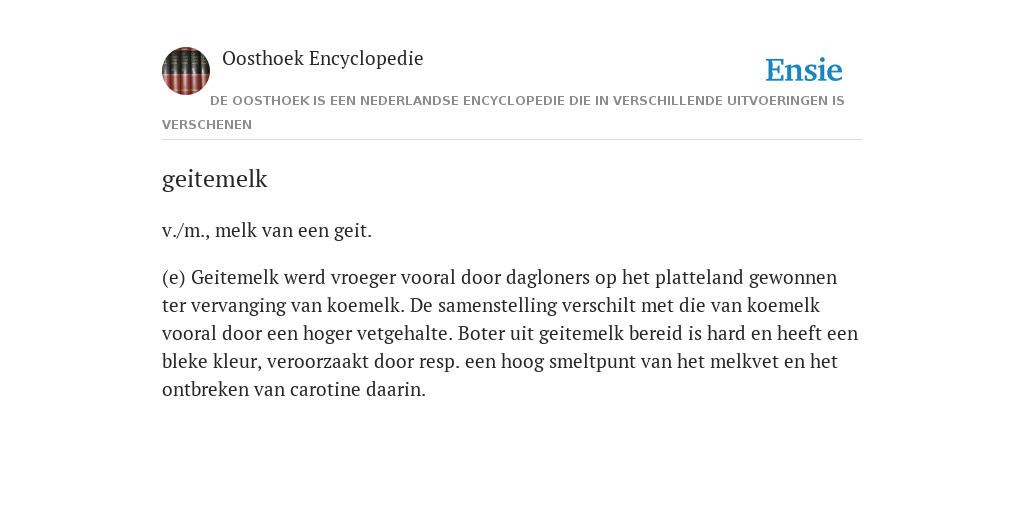 Oosthoek Encyclopedie

Ensie

DE OOSTHOEK IS EEN NEDERLANDSE ENCYCLOPEDIE DIE IN VERSCHILLENDE UITVOERINGEN IS VERSCHENEN

geitemelk

v./m., melk van een geit.

(e) Geitemelk werd vroeger vooral door dagloners op het platteland gewonnen ter vervanging van koemelk. De samenstelling verschilt met die van koemelk vooral door een hoger vetgehalte. Boter uit geitemelk bereid is hard en heeft een bleke kleur, veroorzaakt door resp. een hoog smeltpunt van het melkvet en het ontbreken van carotine daarin.